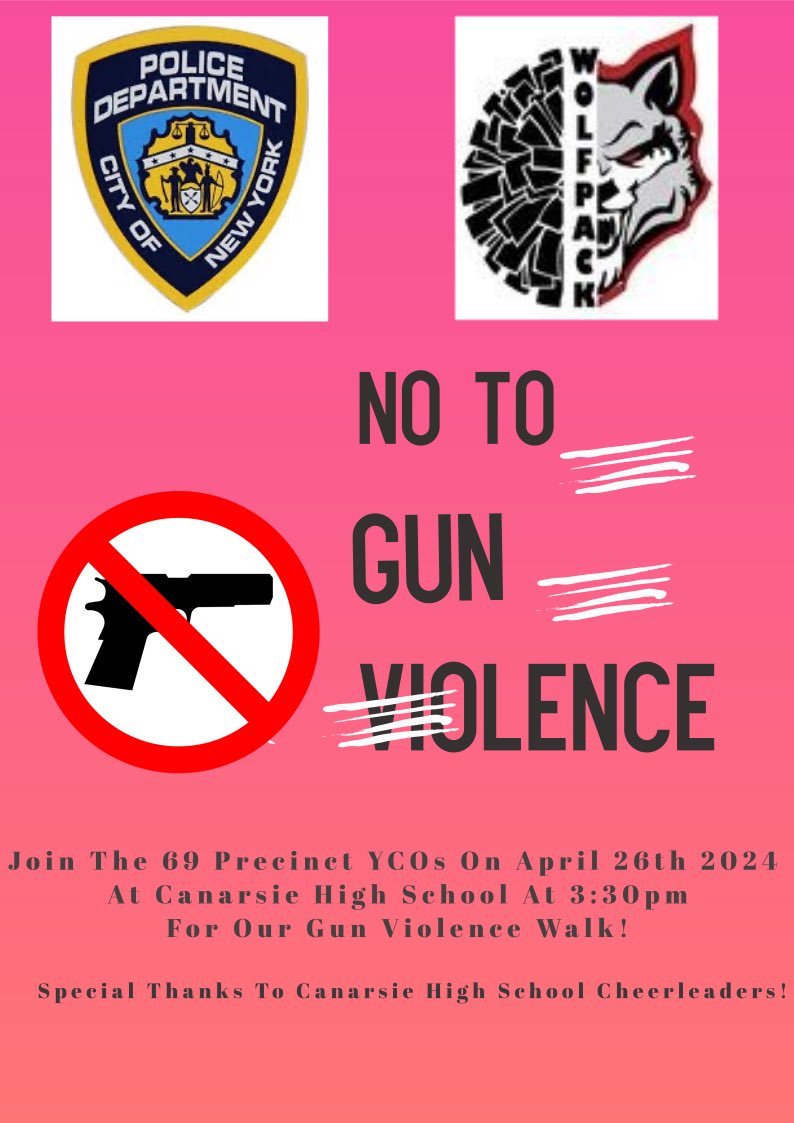 POLICE DEPARTMENT
CITY OF NEW YORK

WOLFPACK

NO TO
GUN
VIOLENCE

Join The 69 Precinct YCOs On April 26th 2024 At Canarsie High School At 3:30pm For Our Gun Violence Walk!

Special Thanks To Canarsie High School Cheerleaders!